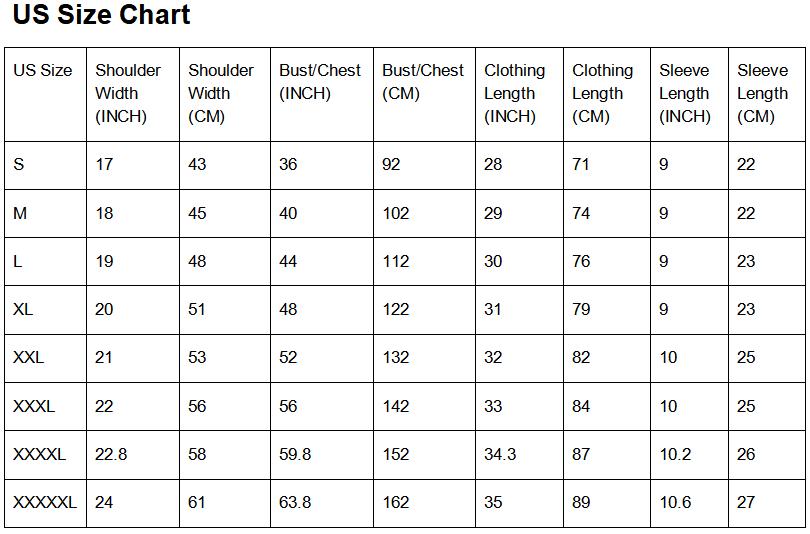 US Size Chart

| US Size | Shoulder Width (INCH) | Shoulder Width (CM) | Bust/Chest (INCH) | Bust/Chest (CM) | Clothing Length (INCH) | Clothing Length (CM) | Sleeve Length (INCH) | Sleeve Length (CM) |
|---|---|---|---|---|---|---|---|---|
| S | 17 | 43 | 36 | 92 | 28 | 71 | 9 | 22 |
| M | 18 | 45 | 40 | 102 | 29 | 74 | 9 | 22 |
| L | 19 | 48 | 44 | 112 | 30 | 76 | 9 | 23 |
| XL | 20 | 51 | 48 | 122 | 31 | 79 | 9 | 23 |
| XXL | 21 | 53 | 52 | 132 | 32 | 82 | 10 | 25 |
| XXXL | 22 | 56 | 56 | 142 | 33 | 84 | 10 | 25 |
| XXXXL | 22.8 | 58 | 59.8 | 152 | 34.3 | 87 | 10.2 | 26 |
| XXXXXL | 24 | 61 | 63.8 | 162 | 35 | 89 | 10.6 | 27 |